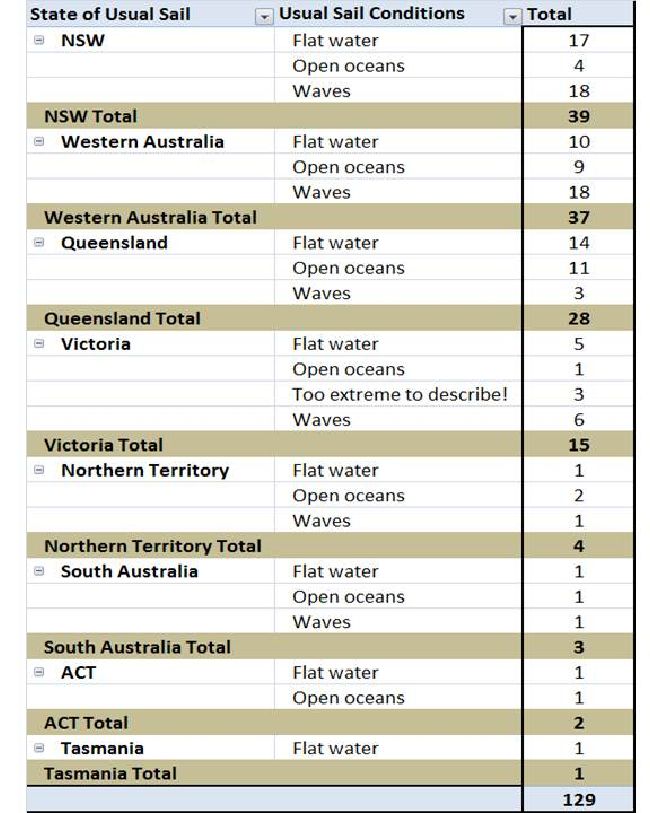 | State of Usual Sail | Usual Sail Conditions | Total |
|---|---|---|
| NSW | Flat water | 17 |
| | Open oceans | 4 |
| | Waves | 18 |
| NSW Total | | 39 |
| Western Australia | Flat water | 10 |
| | Open oceans | 9 |
| | Waves | 18 |
| Western Australia Total | | 37 |
| Queensland | Flat water | 14 |
| | Open oceans | 11 |
| | Waves | 3 |
| Queensland Total | | 28 |
| Victoria | Flat water | 5 |
| | Open oceans | 1 |
| | Too extreme to describe! | 3 |
| | Waves | 6 |
| Victoria Total | | 15 |
| Northern Territory | Flat water | 1 |
| | Open oceans | 2 |
| | Waves | 1 |
| Northern Territory Total | | 4 |
| South Australia | Flat water | 1 |
| | Open oceans | 1 |
| | Waves | 1 |
| South Australia Total | | 3 |
| ACT | Flat water | 1 |
| | Open oceans | 1 |
| ACT Total | | 2 |
| Tasmania | Flat water | 1 |
| Tasmania Total | | 1 |
| | | 129 |